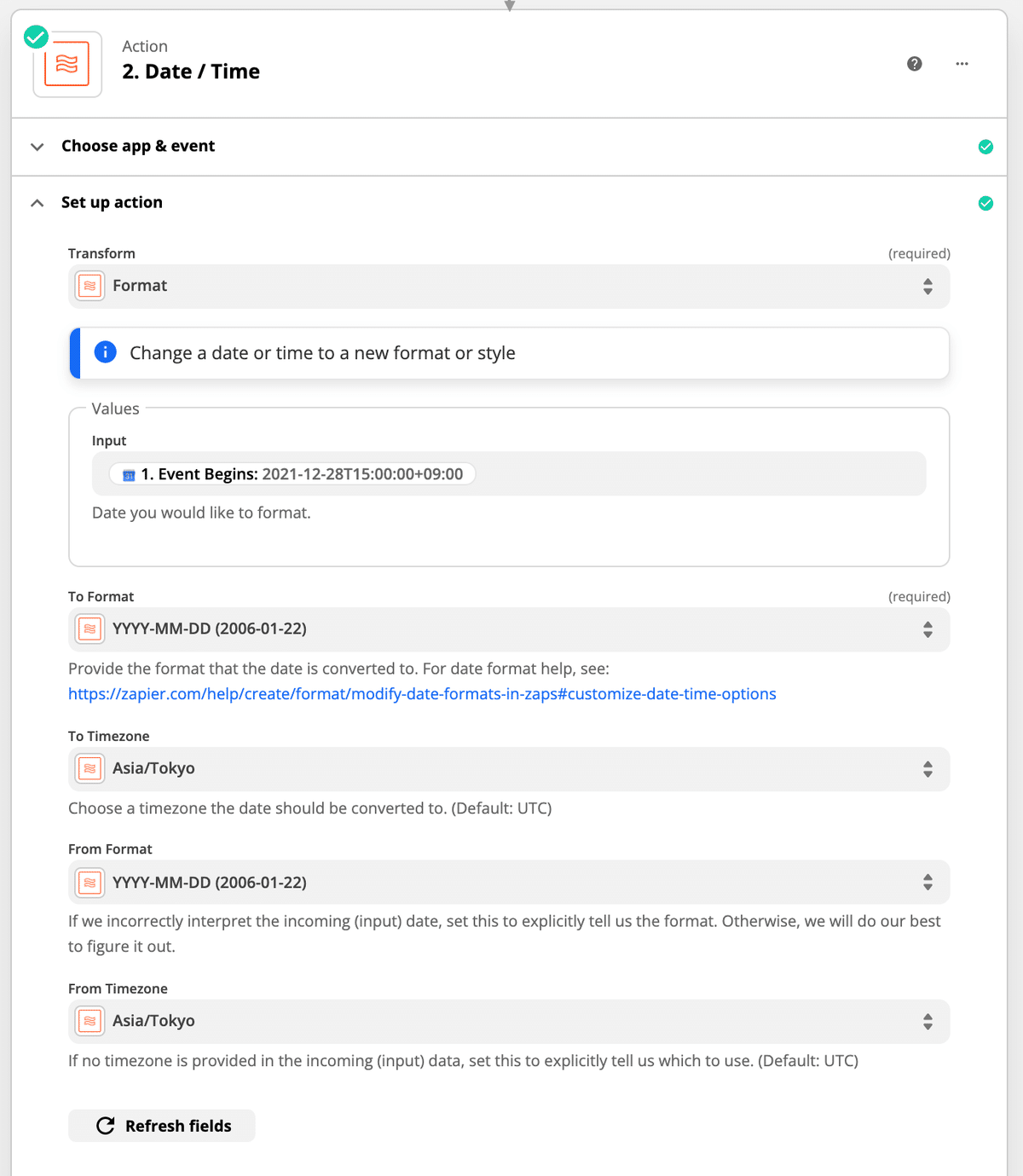 Action
2. Date / Time

Choose app & event

Set up action

Transform (required)
Format

Change a date or time to a new format or style

Values
Input
1. Event Begins: 2021-12-28T15:00:00+09:00
Date you would like to format.

To Format (required)
YYYY-MM-DD (2006-01-22)
Provide the format that the date is converted to. For date format help, see: https://zapier.com/help/create/format/modify-date-formats-in-zaps#customize-date-time-options

To Timezone
Asia/Tokyo
Choose a timezone the date should be converted to. (Default: UTC)

From Format
YYYY-MM-DD (2006-01-22)
If we incorrectly interpret the incoming (input) date, set this to explicitly tell us the format. Otherwise, we will do our best to figure it out.

From Timezone
Asia/Tokyo
If no timezone is provided in the incoming (input) data, set this to explicitly tell us which to use. (Default: UTC)

Refresh fields